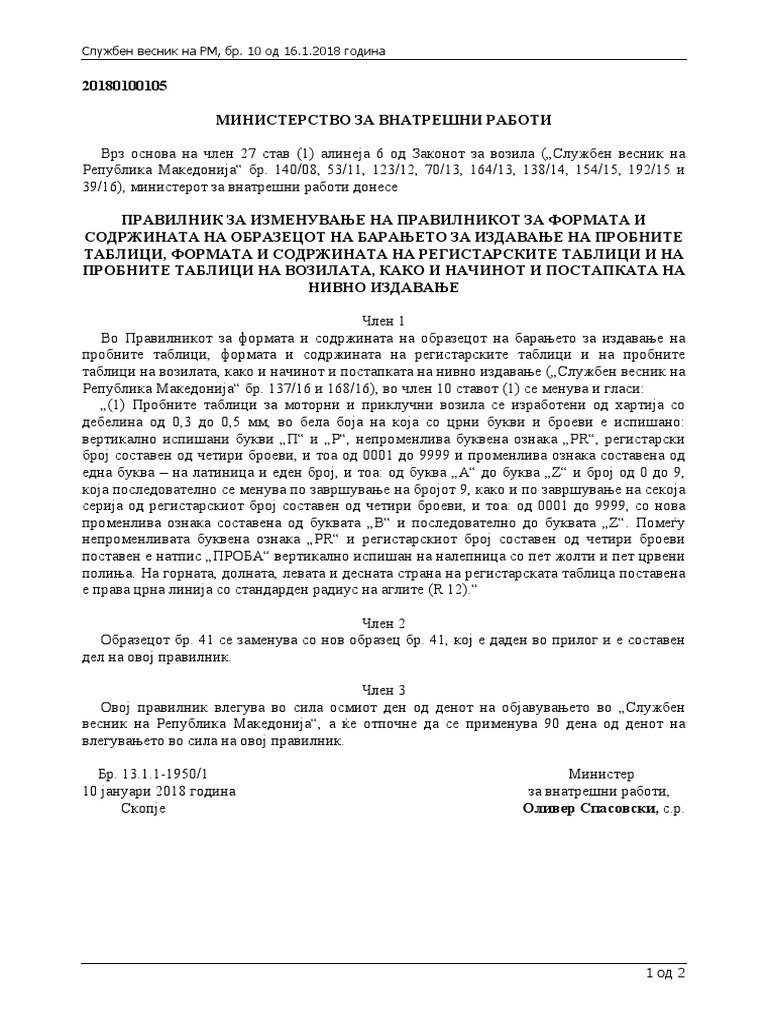 Службен весник на РМ, бр. 10 од 16.1.2018 година

20180100105

МИНИСТЕРСТВО ЗА ВНАТРЕШНИ РАБОТИ

Врз основа на член 27 став (1) алинеја 6 од Законот за возила („Службен весник на Република Македонија“ бр. 140/08, 53/11, 123/12, 70/13, 164/13, 138/14, 154/15, 192/15 и 39/16), министерот за внатрешни работи донесе

ПРАВИЛНИК ЗА ИЗМЕНУВАЊЕ НА ПРАВИЛНИКОТ ЗА ФОРМАТА И СОДРЖИНАТА НА ОБРАЗЕЦОТ НА БАРАЊЕТО ЗА ИЗДАВАЊЕ НА ПРОБНИТЕ ТАБЛИЦИ, ФОРМАТА И СОДРЖИНАТА НА РЕГИСТАРСКИТЕ ТАБЛИЦИ И НА ПРОБНИТЕ ТАБЛИЦИ НА ВОЗИЛАТА, КАКО И НАЧИНОТ И ПОСТАПКАТА НА НИВНО ИЗДАВАЊЕ

Член 1

Во Правилникот за формата и содржината на образецот на барањето за издавање на пробните таблици, формата и содржината на регистарските таблици и на пробните таблици на возилата, како и начинот и постапката на нивно издавање („Службен весник на Република Македонија“ бр. 137/16 и 168/16), во член 10 ставот (1) се менува и гласи:

„(1) Пробните таблици за моторни и приклучни возила се изработени од хартија со дебелина од 0,3 до 0,5 мм, во бела боја на која со црни букви и броеви е испишано: вертикално испишани букви „П“ и „Р“, непроменлива буквена ознака „PR“, регистарски број составен од четири броеви, и тоа од 0001 до 9999 и променлива ознака составена од една буква – на латиница и еден број, и тоа: од буква „А“ до буква „Z“ и број од 0 до 9, која последователно се менува по завршување на бројот 9, како и по завршување на секоја серија од регистарскиот број составен од четири броеви, и тоа: од 0001 до 9999, со нова променлива ознака составена од буквата „В“ и последователно до буквата „Z“. Помеѓу непроменливата буквена ознака „PR“ и регистарскиот број составен од четири броеви поставен е натпис „ПРОБА“ вертикално испишан на налепница со пет жолти и пет црвени полиња. На горната, долната, левата и десната страна на регистарската таблица поставена е права црна линија со стандарден радиус на аглите (R 12).“

Член 2

Образецот бр. 41 се заменува со нов образец бр. 41, кој е даден во прилог и е составен дел на овој правилник.

Член 3

Овој правилник влегува во сила осмиот ден од денот на објавувањето во „Службен весник на Република Македонија“, а ќе отпочне да се применува 90 дена од денот на влегувањето во сила на овој правилник.

Бр. 13.1.1-1950/1
10 јануари 2018 година
Скопје

Министер
за внатрешни работи,
Оливер Спасовски, с.р.

1 од 2